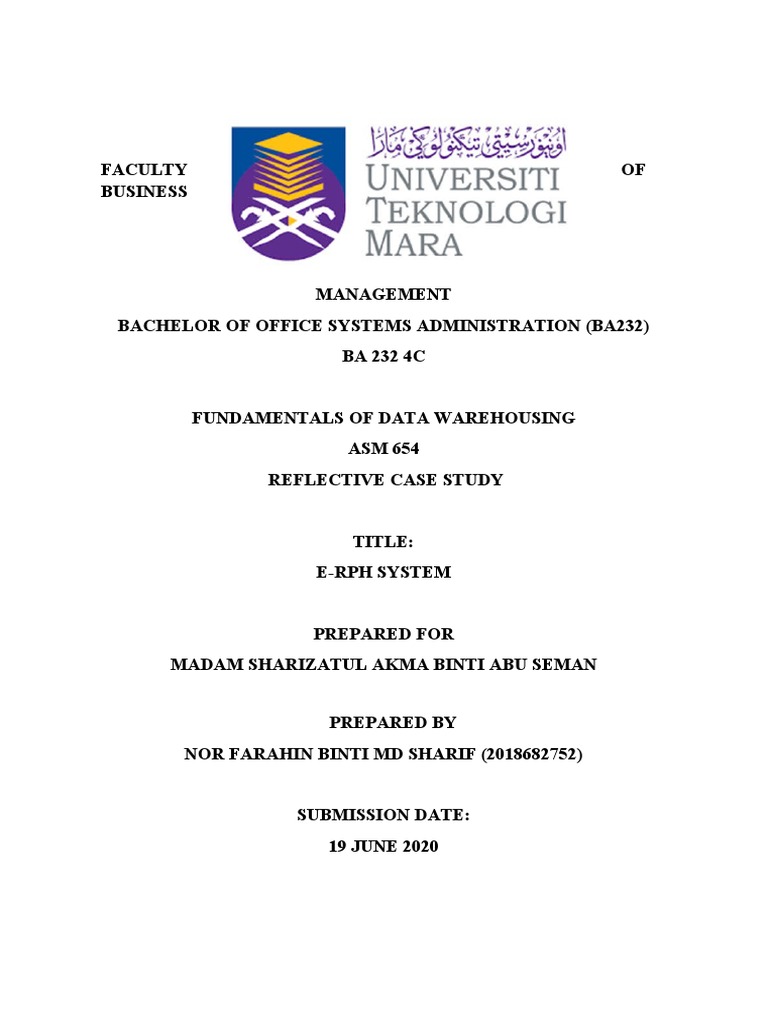 FACULTY OF BUSINESS

اونيۏرسيتي تيكنولوݢي مارا
UNIVERSITI TEKNOLOGI MARA

MANAGEMENT

BACHELOR OF OFFICE SYSTEMS ADMINISTRATION (BA232)

BA 232 4C

FUNDAMENTALS OF DATA WAREHOUSING

ASM 654

REFLECTIVE CASE STUDY

TITLE:

E-RPH SYSTEM

PREPARED FOR

MADAM SHARIZATUL AKMA BINTI ABU SEMAN

PREPARED BY

NOR FARAHIN BINTI MD SHARIF (2018682752)

SUBMISSION DATE:

19 JUNE 2020